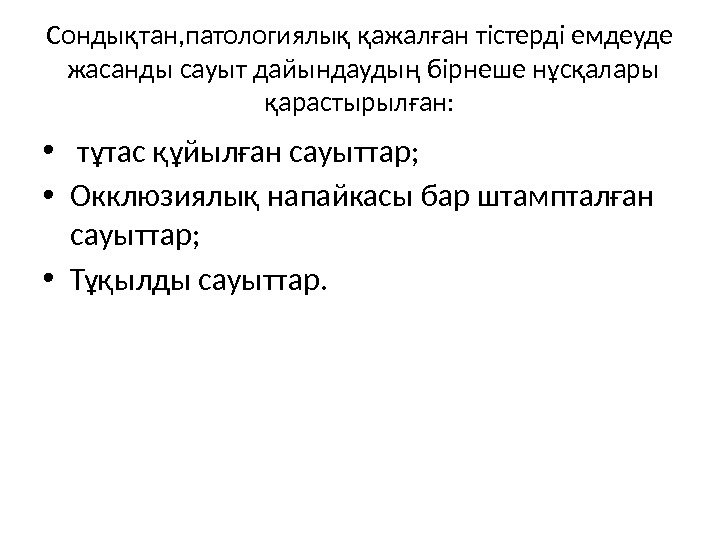 Сондықтан,патологиялық қажалған тістерді емдеуде жасанды сауыт дайындаудың бірнеше нұсқалары қарастырылған:

• тұтас құйылған сауыттар;
• Окклюзиялық напайкасы бар штампталған сауыттар;
• Тұқылды сауыттар.